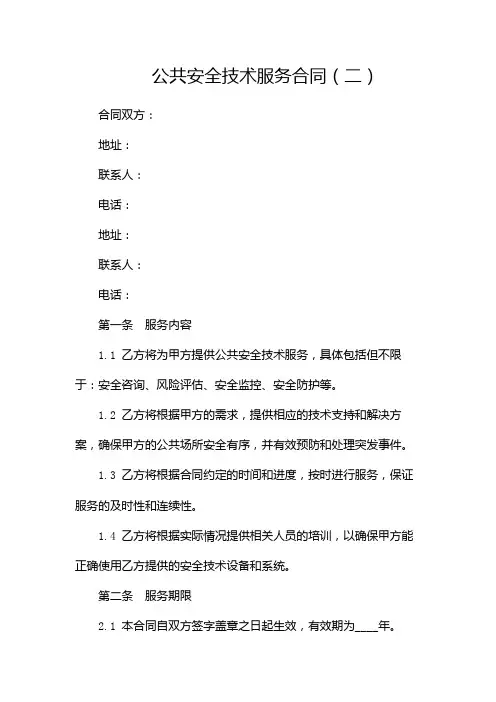 公共安全技术服务合同（二）

合同双方：

地址：

联系人：

电话：

地址：

联系人：

电话：

第一条　服务内容

1.1 乙方将为甲方提供公共安全技术服务，具体包括但不限于：安全咨询、风险评估、安全监控、安全防护等。

1.2 乙方将根据甲方的需求，提供相应的技术支持和解决方案，确保甲方的公共场所安全有序，并有效预防和处理突发事件。

1.3 乙方将根据合同约定的时间和进度，按时进行服务，保证服务的及时性和连续性。

1.4 乙方将根据实际情况提供相关人员的培训，以确保甲方能正确使用乙方提供的安全技术设备和系统。

第二条　服务期限

2.1 本合同自双方签字盖章之日起生效，有效期为____年。